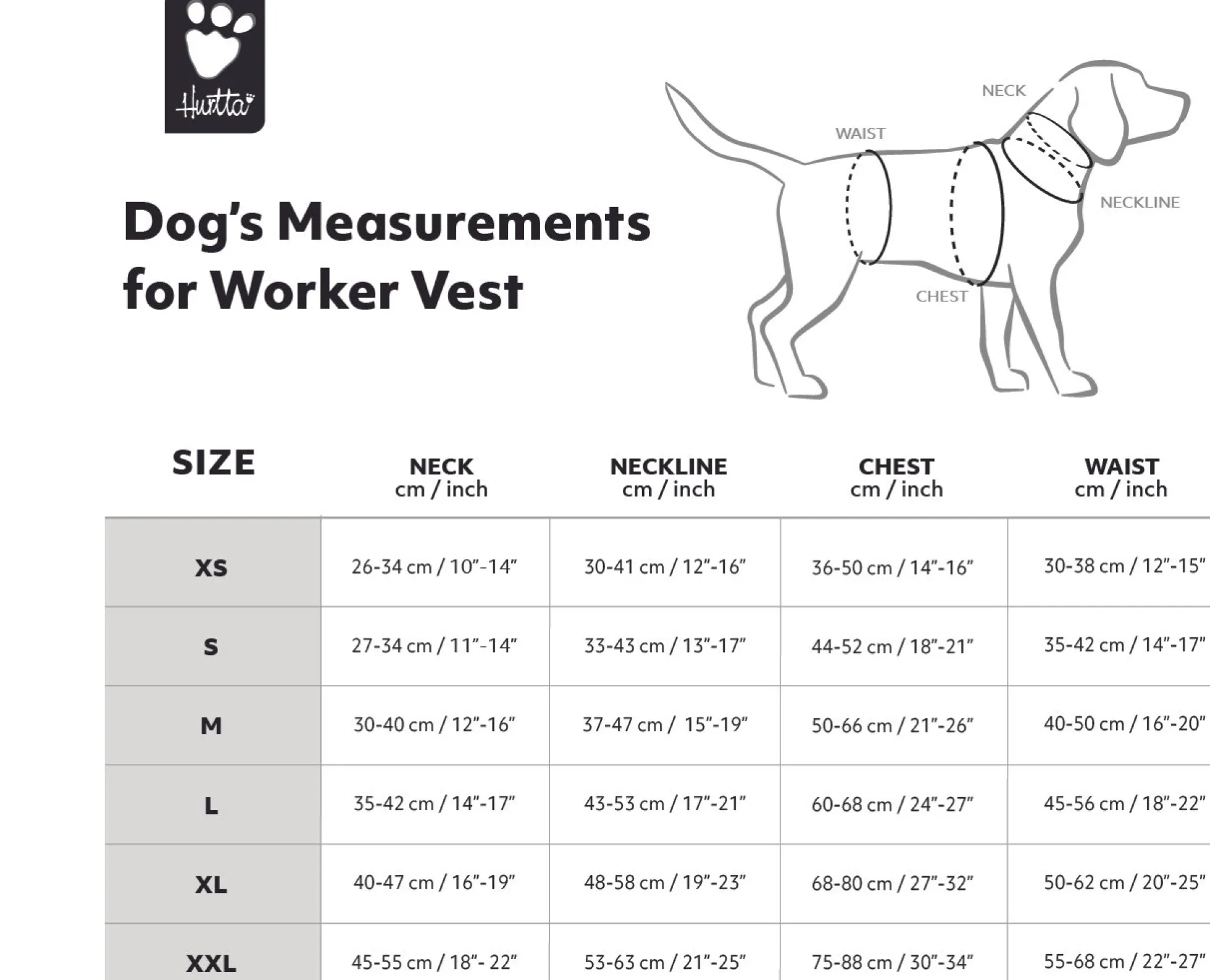 Hurtta

Dog's Measurements for Worker Vest

NECK
WAIST
NECKLINE
CHEST

| SIZE | NECK cm / inch | NECKLINE cm / inch | CHEST cm / inch | WAIST cm / inch |
|---|---|---|---|---|
| XS | 26-34 cm / 10"-14" | 30-41 cm / 12"-16" | 36-50 cm / 14"-16" | 30-38 cm / 12"-15" |
| S | 27-34 cm / 11"-14" | 33-43 cm / 13"-17" | 44-52 cm / 18"-21" | 35-42 cm / 14"-17" |
| M | 30-40 cm / 12"-16" | 37-47 cm / 15"-19" | 50-66 cm / 21"-26" | 40-50 cm / 16"-20" |
| L | 35-42 cm / 14"-17" | 43-53 cm / 17"-21" | 60-68 cm / 24"-27" | 45-56 cm / 18"-22" |
| XL | 40-47 cm / 16"-19" | 48-58 cm / 19"-23" | 68-80 cm / 27"-32" | 50-62 cm / 20"-25" |
| XXL | 45-55 cm / 18"- 22" | 53-63 cm / 21"-25" | 75-88 cm / 30"-34" | 55-68 cm / 22"-27" |